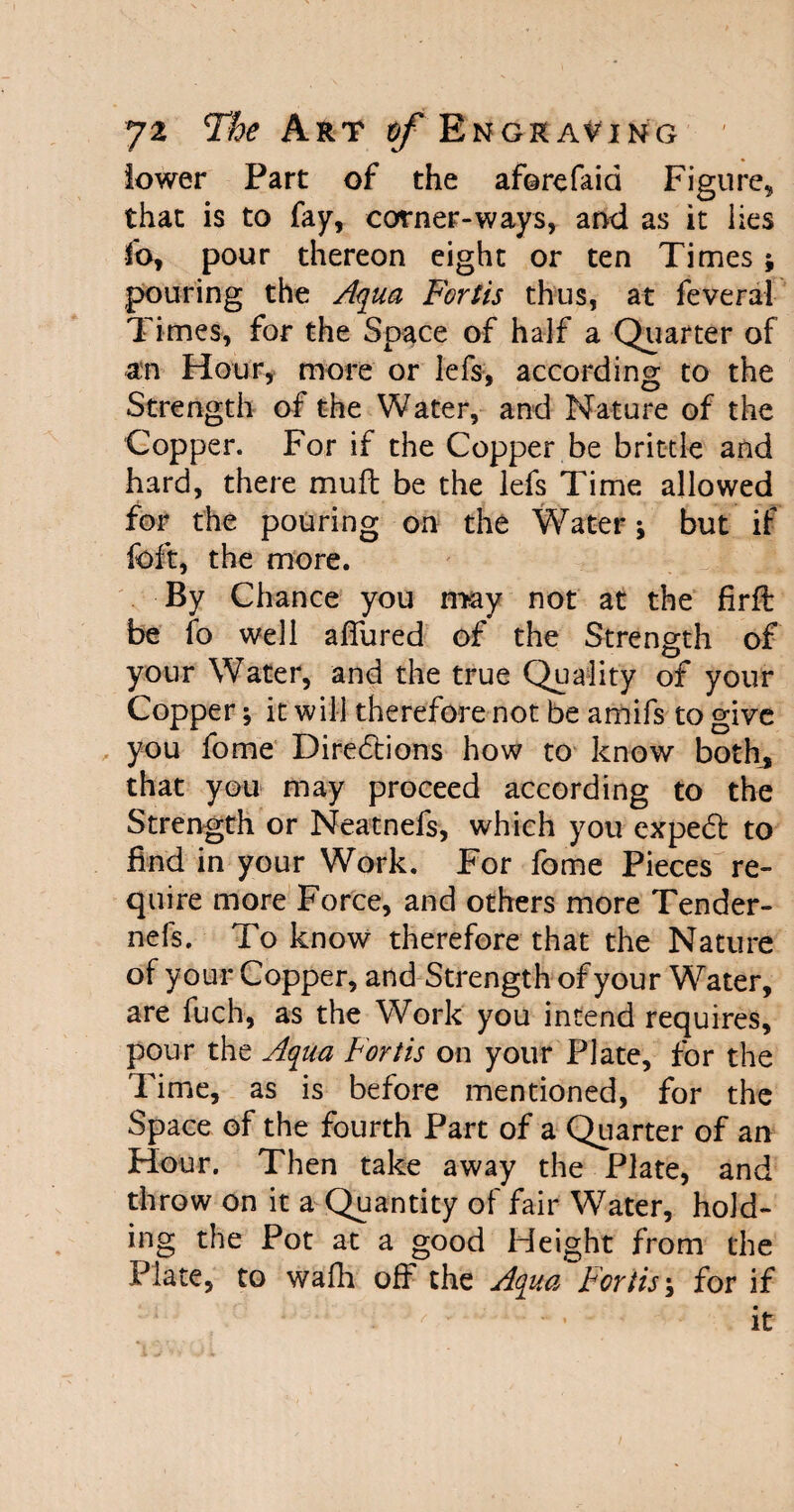 72 The Art of Engraving

lower Part of the aforefaid Figure, that is to fay, corner-ways, and as it lies fo, pour thereon eight or ten Times; pouring the Aqua Fortis thus, at feveral Times, for the Space of half a Quarter of an Hour, more or lefs, according to the Strength of the Water, and Nature of the Copper. For if the Copper be brittle and hard, there muft be the lefs Time allowed for the pouring on the Water; but if foft, the more.

By Chance you may not at the firft be fo well affured of the Strength of your Water, and the true Quality of your Copper; it will therefore not be amifs to give you fome Directions how to know both, that you may proceed according to the Strength or Neatnefs, which you expect to find in your Work. For fome Pieces require more Force, and others more Tendernefs. To know therefore that the Nature of your Copper, and Strength of your Water, are fuch, as the Work you intend requires, pour the Aqua Fortis on your Plate, for the Time, as is before mentioned, for the Space of the fourth Part of a Quarter of an Hour. Then take away the Plate, and throw on it a Quantity of fair Water, holding the Pot at a good Height from the Plate, to wafh off the Aqua Fortis; for if it